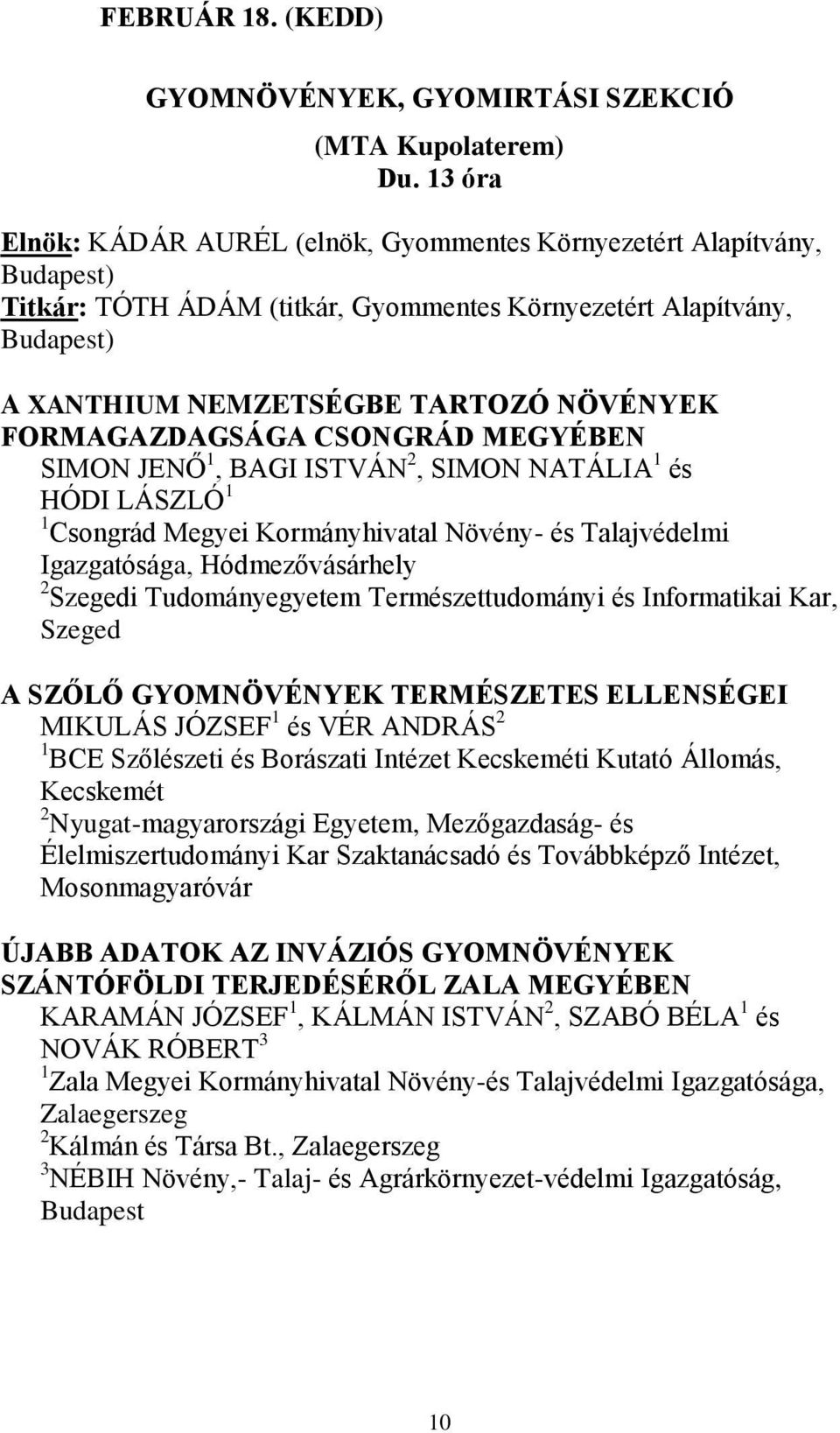 FEBRUÁR 18. (KEDD)

GYOMNÖVÉNYEK, GYOMIRTÁSI SZEKCIÓ

(MTA Kupolaterem)

Du. 13 óra

Elnök: KÁDÁR AURÉL (elnök, Gyommentes Környezetért Alapítvány, Budapest)
Titkár: TÓTH ÁDÁM (titkár, Gyommentes Környezetért Alapítvány, Budapest)

A XANTHIUM NEMZETSÉGBE TARTOZÓ NÖVÉNYEK FORMAGAZDAGSÁGA CSONGRÁD MEGYÉBEN
SIMON JENŐ$^1$, BAGI ISTVÁN$^2$, SIMON NATÁLIA$^1$ és HÓDI LÁSZLÓ$^1$
$^1$Csongrád Megyei Kormányhivatal Növény- és Talajvédelmi Igazgatósága, Hódmezővásárhely
$^2$Szegedi Tudományegyetem Természettudományi és Informatikai Kar, Szeged

A SZŐLŐ GYOMNÖVÉNYEK TERMÉSZETES ELLENSÉGEI
MIKULÁS JÓZSEF$^1$ és VÉR ANDRÁS$^2$
$^1$BCE Szőlészeti és Borászati Intézet Kecskeméti Kutató Állomás, Kecskemét
$^2$Nyugat-magyarországi Egyetem, Mezőgazdaság- és Élelmiszertudományi Kar Szaktanácsadó és Továbbképző Intézet, Mosonmagyaróvár

ÚJABB ADATOK AZ INVÁZIÓS GYOMNÖVÉNYEK SZÁNTÓFÖLDI TERJEDÉSÉRŐL ZALA MEGYÉBEN
KARAMÁN JÓZSEF$^1$, KÁLMÁN ISTVÁN$^2$, SZABÓ BÉLA$^1$ és NOVÁK RÓBERT$^3$
$^1$Zala Megyei Kormányhivatal Növény-és Talajvédelmi Igazgatósága, Zalaegerszeg
$^2$Kálmán és Társa Bt., Zalaegerszeg
$^3$NÉBIH Növény,- Talaj- és Agrárkörnyezet-védelmi Igazgatóság, Budapest

10